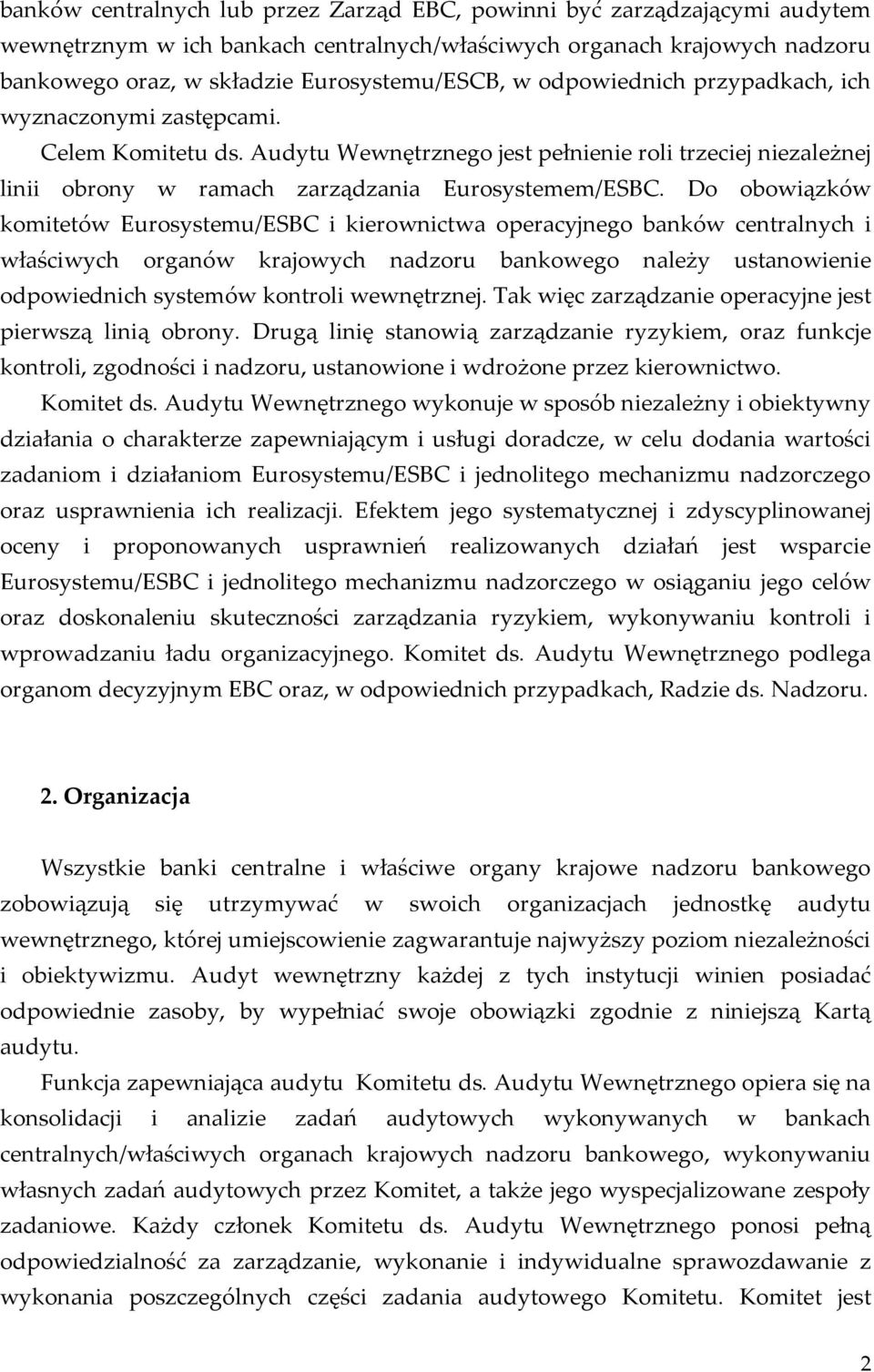 banków centralnych lub przez Zarząd EBC, powinni być zarządzającymi audytem wewnętrznym w ich bankach centralnych/właściwych organach krajowych nadzoru bankowego oraz, w składzie Eurosystemu/ESCB, w odpowiednich przypadkach, ich wyznaczonymi zastępcami.

Celem Komitetu ds. Audytu Wewnętrznego jest pełnienie roli trzeciej niezależnej linii obrony w ramach zarządzania Eurosystemem/ESBC. Do obowiązków komitetów Eurosystemu/ESBC i kierownictwa operacyjnego banków centralnych i właściwych organów krajowych nadzoru bankowego należy ustanowienie odpowiednich systemów kontroli wewnętrznej. Tak więc zarządzanie operacyjne jest pierwszą linią obrony. Drugą linię stanowią zarządzanie ryzykiem, oraz funkcje kontroli, zgodności i nadzoru, ustanowione i wdrożone przez kierownictwo.

Komitet ds. Audytu Wewnętrznego wykonuje w sposób niezależny i obiektywny działania o charakterze zapewniającym i usługi doradcze, w celu dodania wartości zadaniom i działaniom Eurosystemu/ESBC i jednolitego mechanizmu nadzorczego oraz usprawnienia ich realizacji. Efektem jego systematycznej i zdyscyplinowanej oceny i proponowanych usprawnień realizowanych działań jest wsparcie Eurosystemu/ESBC i jednolitego mechanizmu nadzorczego w osiąganiu jego celów oraz doskonaleniu skuteczności zarządzania ryzykiem, wykonywaniu kontroli i wprowadzaniu ładu organizacyjnego. Komitet ds. Audytu Wewnętrznego podlega organom decyzyjnym EBC oraz, w odpowiednich przypadkach, Radzie ds. Nadzoru.

2. Organizacja

Wszystkie banki centralne i właściwe organy krajowe nadzoru bankowego zobowiązują się utrzymywać w swoich organizacjach jednostkę audytu wewnętrznego, której umiejscowienie zagwarantuje najwyższy poziom niezależności i obiektywizmu. Audyt wewnętrzny każdej z tych instytucji winien posiadać odpowiednie zasoby, by wypełniać swoje obowiązki zgodnie z niniejszą Kartą audytu.

Funkcja zapewniająca audytu Komitetu ds. Audytu Wewnętrznego opiera się na konsolidacji i analizie zadań audytowych wykonywanych w bankach centralnych/właściwych organach krajowych nadzoru bankowego, wykonywaniu własnych zadań audytowych przez Komitet, a także jego wyspecjalizowane zespoły zadaniowe. Każdy członek Komitetu ds. Audytu Wewnętrznego ponosi pełną odpowiedzialność za zarządzanie, wykonanie i indywidualne sprawozdawanie z wykonania poszczególnych części zadania audytowego Komitetu. Komitet jest

2